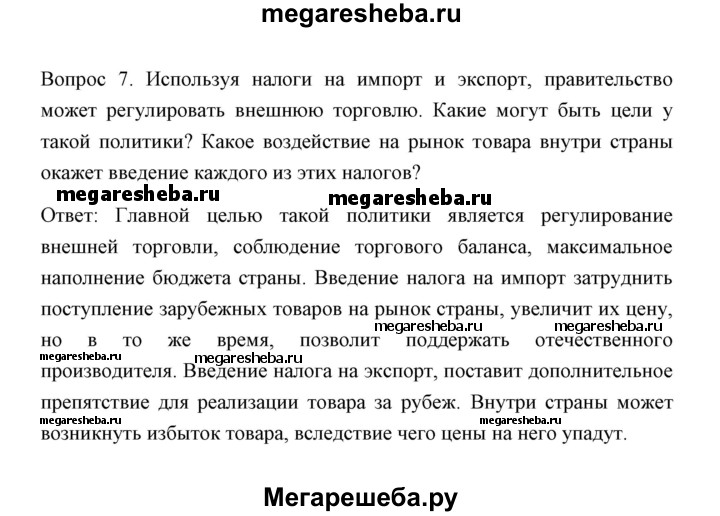 megaresheba.ru

Вопрос 7. Используя налоги на импорт и экспорт, правительство может регулировать внешнюю торговлю. Какие могут быть цели у такой политики? Какое воздействие на рынок товара внутри страны окажет введение каждого из этих налогов?

megaresheba.ru megaresheba.ru

Ответ: Главной целью такой политики является регулирование внешней торговли, соблюдение торгового баланса, максимальное наполнение бюджета страны. Введение налога на импорт затруднить поступление зарубежных товаров на рынок страны, увеличит их цену, но в то же время, позволит поддержать отечественного производителя. Введение налога на экспорт, поставит дополнительное препятствие для реализации товара за рубеж. Внутри страны может возникнуть избыток товара, вследствие чего цены на него упадут.

megaresheba.ru megaresheba.ru megaresheba.ru megaresheba.ru megaresheba.ru megaresheba.ru

Мегарешеба.ру